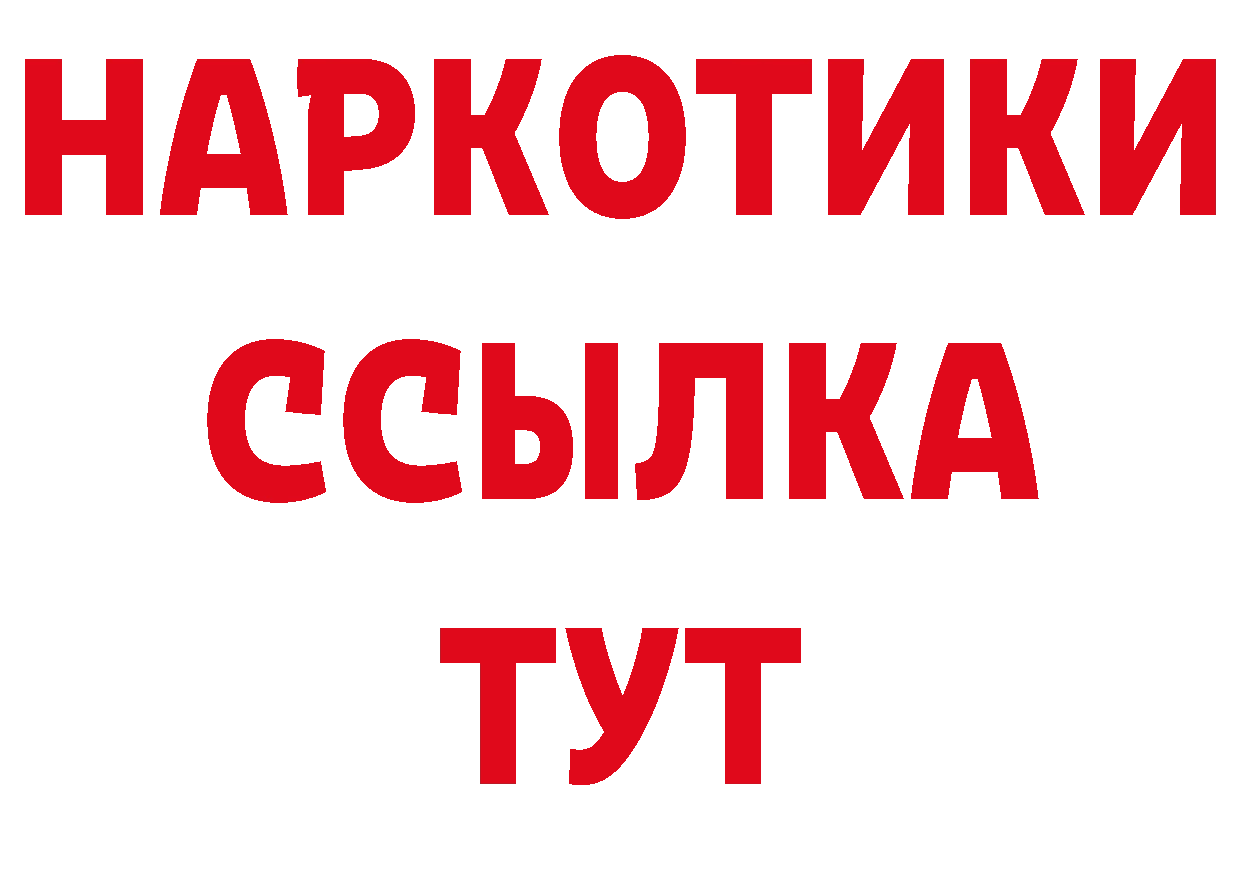 НАРКОТИКИ
ССЫЛКА
ТУТ